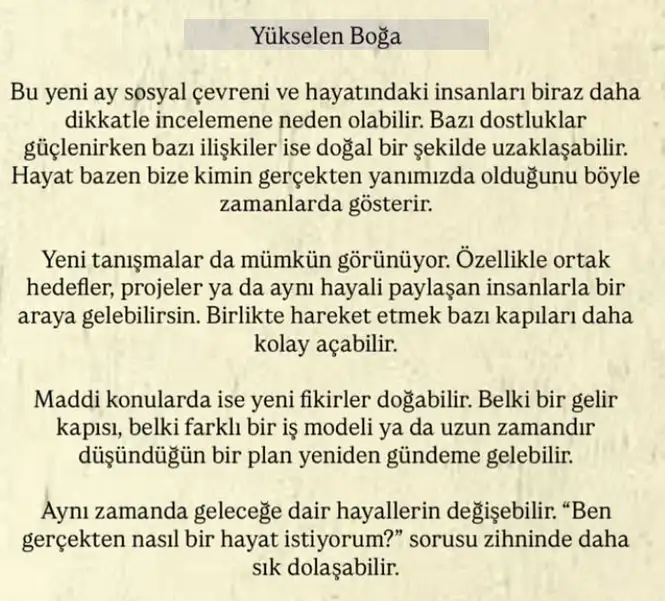 Yükselen Boğa

Bu yeni ay sosyal çevreni ve hayatındaki insanları biraz daha dikkatle incelemene neden olabilir. Bazı dostluklar güçlenirken bazı ilişkiler ise doğal bir şekilde uzaklaşabilir. Hayat bazen bize kimin gerçekten yanımızda olduğunu böyle zamanlarda gösterir.

Yeni tanışmalar da mümkün görünüyor. Özellikle ortak hedefler, projeler ya da aynı hayali paylaşan insanlarla bir araya gelebilirsin. Birlikte hareket etmek bazı kapıları daha kolay açabilir.

Maddi konularda ise yeni fikirler doğabilir. Belki bir gelir kapısı, belki farklı bir iş modeli ya da uzun zamandır düşündüğün bir plan yeniden gündeme gelebilir.

Aynı zamanda geleceğe dair hayallerin değişebilir. “Ben gerçekten nasıl bir hayat istiyorum?” sorusu zihninde daha sık dolaşabilir.